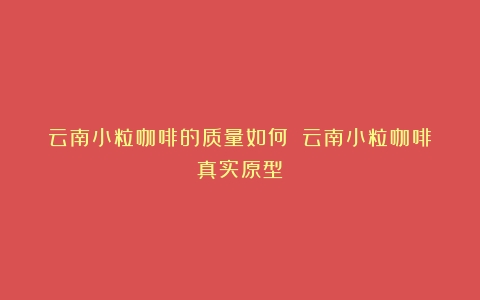 云南小粒咖啡的质量如何 云南小粒咖啡真实原型